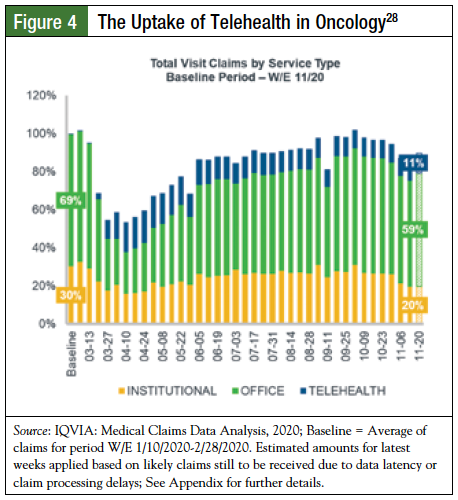 Figure 4 The Uptake of Telehealth in Oncology$^{28}$

Total Visit Claims by Service Type
Baseline Period – W/E 11/20

120%
100%
80%
60%
40%
20%
0%

69%
30%
11%
59%
20%

Baseline
03-13
03-27
04-10
04-24
05-08
05-22
06-05
06-19
07-03
07-17
07-31
08-14
08-28
09-11
09-25
10-09
10-23
11-06
11-20

INSTITUTIONAL OFFICE TELEHEALTH

Source: IQVIA: Medical Claims Data Analysis, 2020; Baseline = Average of claims for period W/E 1/10/2020-2/28/2020. Estimated amounts for latest weeks applied based on likely claims still to be received due to data latency or claim processing delays; See Appendix for further details.